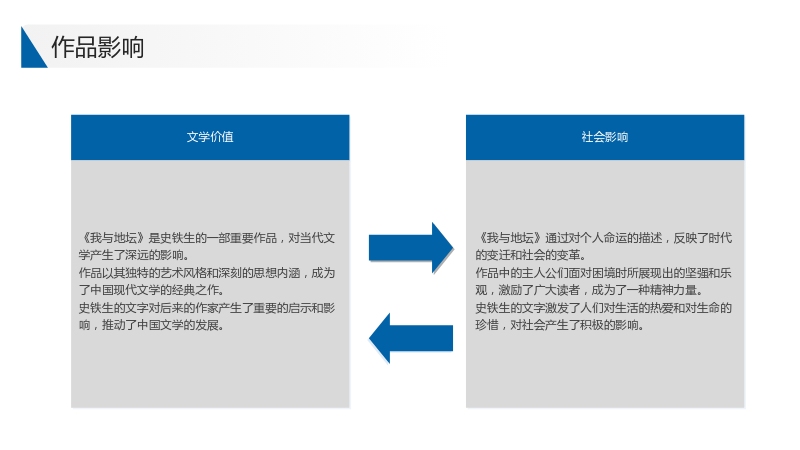 作品影响

文学价值

《我与地坛》是史铁生的一部重要作品，对当代文学产生了深远的影响。
作品以其独特的艺术风格和深刻的思想内涵，成为了中国现代文学的经典之作。
史铁生的文字对后来的作家产生了重要的启示和影响，推动了中国文学的发展。

社会影响

《我与地坛》通过对个人命运的描述，反映了时代的变迁和社会的变革。
作品中的主人公们面对困境时所展现出的坚强和乐观，激励了广大读者，成为了一种精神力量。
史铁生的文字激发了人们对生活的热爱和对生命的珍惜，对社会产生了积极的影响。